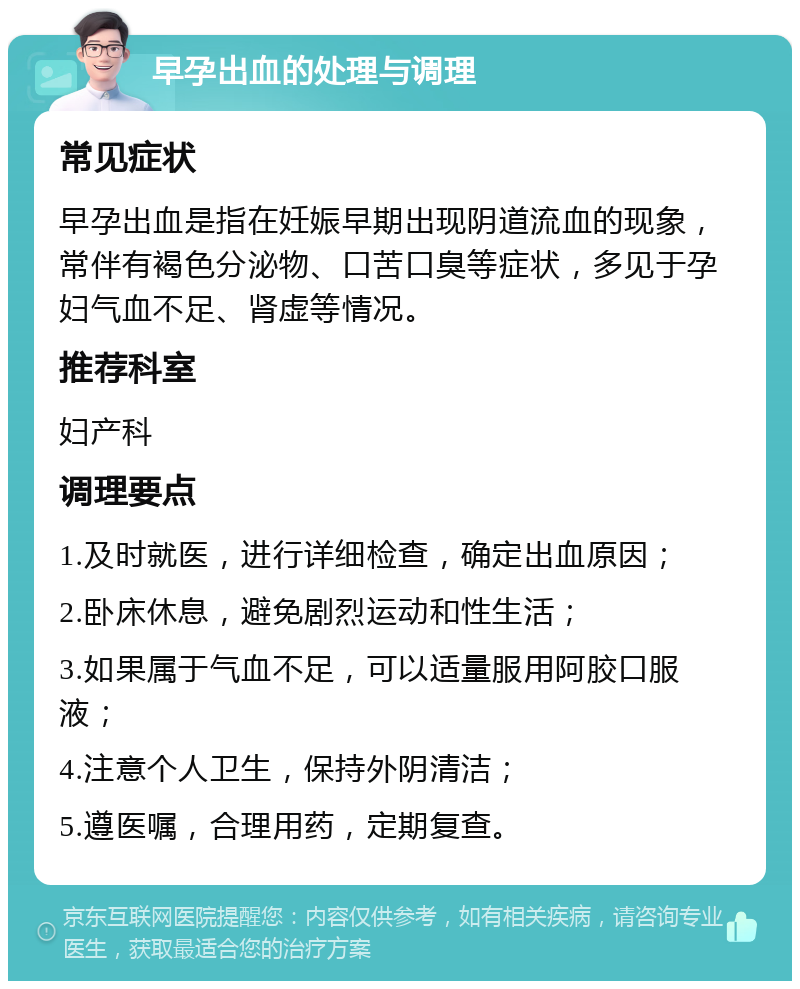 早孕出血的处理与调理

常见症状

早孕出血是指在妊娠早期出现阴道流血的现象，常伴有褐色分泌物、口苦口臭等症状，多见于孕妇气血不足、肾虚等情况。

推荐科室

妇产科

调理要点

1.及时就医，进行详细检查，确定出血原因；

2.卧床休息，避免剧烈运动和性生活；

3.如果属于气血不足，可以适量服用阿胶口服液；

4.注意个人卫生，保持外阴清洁；

5.遵医嘱，合理用药，定期复查。

京东互联网医院提醒您：内容仅供参考，如有相关疾病，请咨询专业医生，获取最适合您的治疗方案